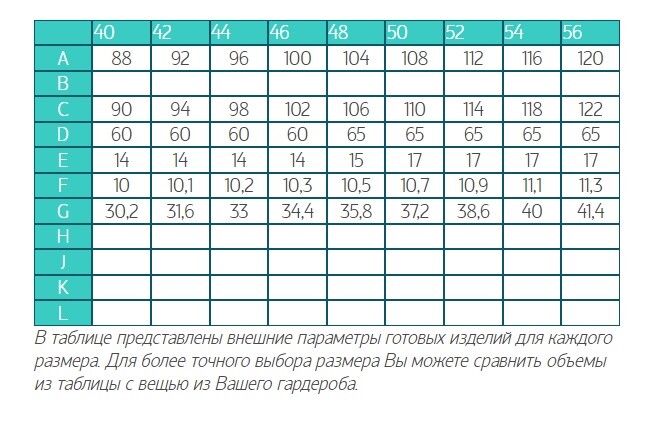 | | 40 | 42 | 44 | 46 | 48 | 50 | 52 | 54 | 56 |
|---|---|---|---|---|---|---|---|---|---|
| A | 88 | 92 | 96 | 100 | 104 | 108 | 112 | 116 | 120 |
| B | | | | | | | | | |
| C | 90 | 94 | 98 | 102 | 106 | 110 | 114 | 118 | 122 |
| D | 60 | 60 | 60 | 60 | 65 | 65 | 65 | 65 | 65 |
| E | 14 | 14 | 14 | 14 | 15 | 17 | 17 | 17 | 17 |
| F | 10 | 10,1 | 10,2 | 10,3 | 10,5 | 10,7 | 10,9 | 11,1 | 11,3 |
| G | 30,2 | 31,6 | 33 | 34,4 | 35,8 | 37,2 | 38,6 | 40 | 41,4 |
| H | | | | | | | | | |
| J | | | | | | | | | |
| K | | | | | | | | | |
| L | | | | | | | | | |

В таблице представлены внешние параметры готовых изделий для каждого размера. Для более точного выбора размера Вы можете сравнить объемы из таблицы с вещью из Вашего гардероба.